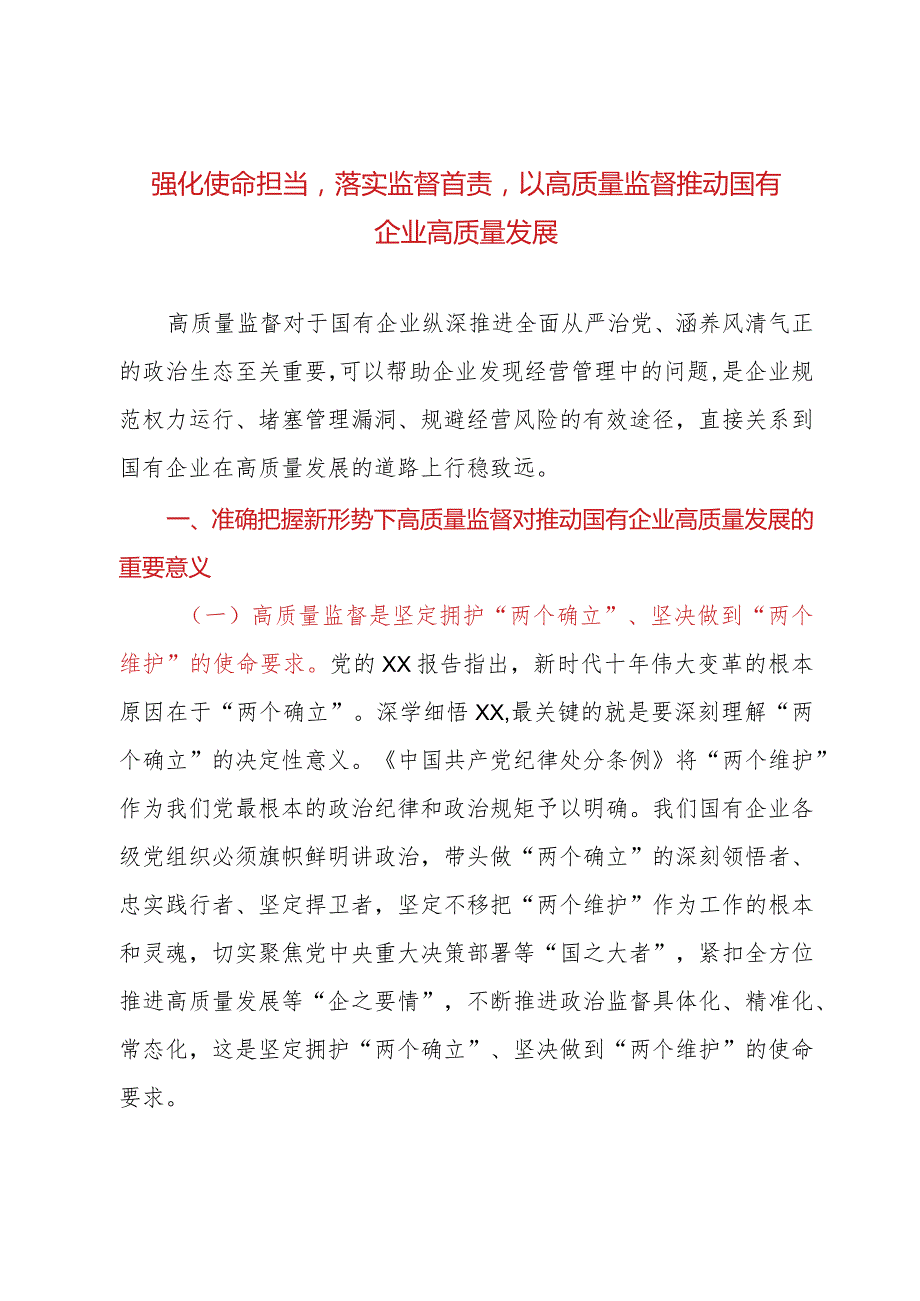 强化使命担当，落实监督首责，以高质量监督推动国有企业高质量发展

高质量监督对于国有企业纵深推进全面从严治党、涵养风清气正的政治生态至关重要，可以帮助企业发现经营管理中的问题，是企业规范权力运行、堵塞管理漏洞、规避经营风险的有效途径，直接关系到国有企业在高质量发展的道路上行稳致远。

一、准确把握新形势下高质量监督对推动国有企业高质量发展的重要意义

（一）高质量监督是坚定拥护“两个确立”、坚决做到“两个维护”的使命要求。党的XX报告指出，新时代十年伟大变革的根本原因在于“两个确立”。深学细悟XX,最关键的就是要深刻理解“两个确立”的决定性意义。《中国共产党纪律处分条例》将“两个维护”作为我们党最根本的政治纪律和政治规矩予以明确。我们国有企业各级党组织必须旗帜鲜明讲政治，带头做“两个确立”的深刻领悟者、忠实践行者、坚定捍卫者，坚定不移把“两个维护”作为工作的根本和灵魂，切实聚焦党中央重大决策部署等“国之大者”，紧扣全方位推进高质量发展等“企之要情”，不断推进政治监督具体化、精准化、常态化，这是坚定拥护“两个确立”、坚决做到“两个维护”的使命要求。